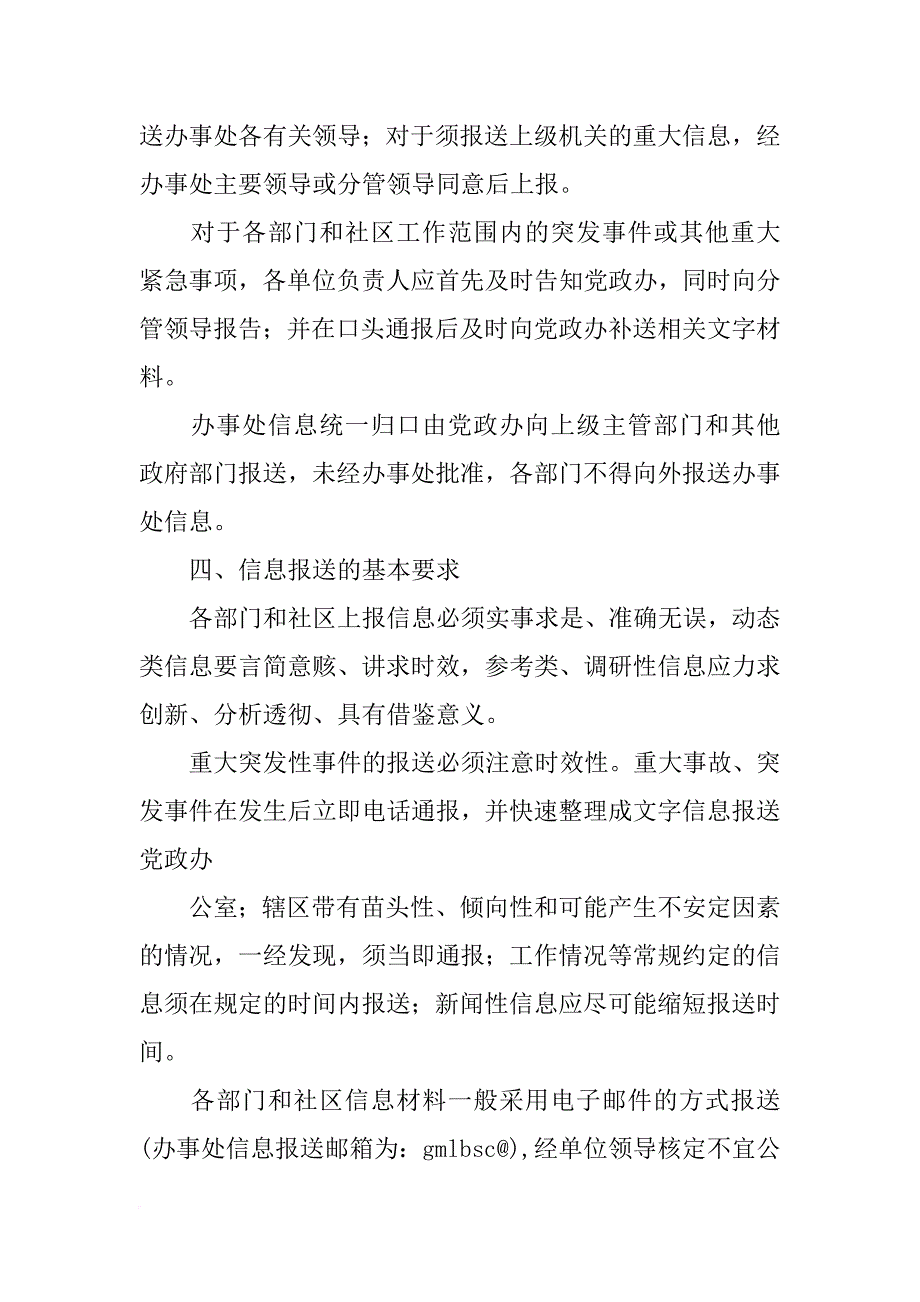 送办事处各有关领导；对于须报送上级机关的重大信息，经办事处主要领导或分管领导同意后上报。

对于各部门和社区工作范围内的突发事件或其他重大紧急事项，各单位负责人应首先及时告知党政办，同时向分管领导报告；并在口头通报后及时向党政办补送相关文字材料。

办事处信息统一归口由党政办向上级主管部门和其他政府部门报送，未经办事处批准，各部门不得向外报送办事处信息。

四、信息报送的基本要求

各部门和社区上报信息必须实事求是、准确无误，动态类信息要言简意赅、讲求时效，参考类、调研性信息应力求创新、分析透彻、具有借鉴意义。

重大突发性事件的报送必须注意时效性。重大事故、突发事件在发生后立即电话通报，并快速整理成文字信息报送党政办

公室；辖区带有苗头性、倾向性和可能产生不安定因素的情况，一经发现，须当即通报；工作情况等常规约定的信息须在规定的时间内报送；新闻性信息应尽可能缩短报送时间。

各部门和社区信息材料一般采用电子邮件的方式报送(办事处信息报送邮箱为：gmlbsc@),经单位领导核定不宜公